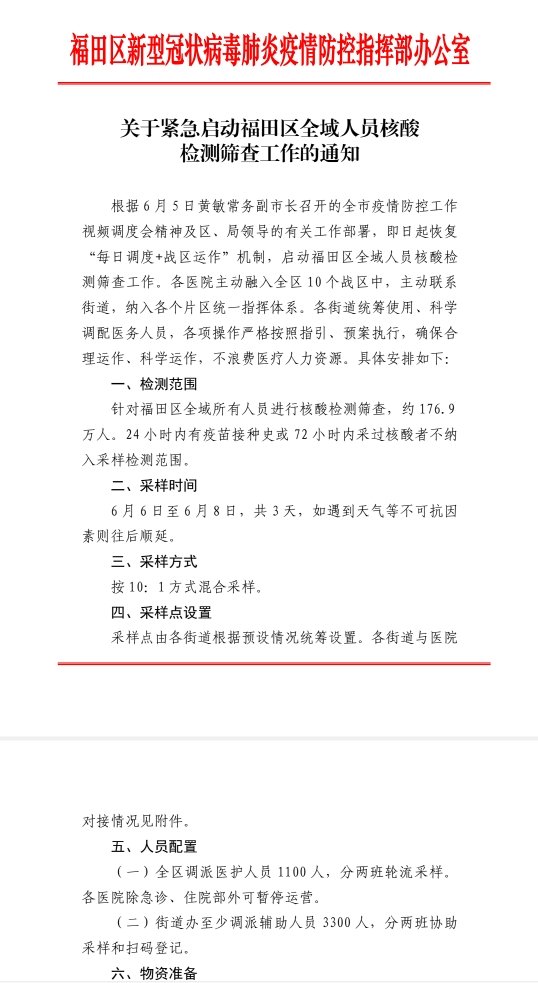 福田区新型冠状病毒肺炎疫情防控指挥部办公室

关于紧急启动福田区全域人员核酸检测筛查工作的通知

根据6月5日黄敏常务副市长召开的全市疫情防控工作视频调度会精神及区、局领导的有关工作部署，即日起恢复“每日调度+战区运作”机制，启动福田区全域人员核酸检测筛查工作。各医院主动融入全区10个战区中，主动联系街道，纳入各个片区统一指挥体系。各街道统筹使用、科学调配医务人员，各项操作严格按照指引、预案执行，确保合理运作、科学运作，不浪费医疗人力资源。具体安排如下：

一、检测范围

针对福田区全域所有人员进行核酸检测筛查，约176.9万人。24小时内有疫苗接种史或72小时内采过核酸者不纳入采样检测范围。

二、采样时间

6月6日至6月8日，共3天，如遇到天气等不可抗因素则往后顺延。

三、采样方式

按10：1方式混合采样。

四、采样点设置

采样点由各街道根据预设情况统筹设置。各街道与医院对接情况见附件。

五、人员配置

（一）全区调派医护人员1100人，分两班轮流采样。各医院除急诊、住院部外可暂停运营。

（二）街道办至少调派辅助人员3300人，分两班协助采样和扫码登记。

六、物资准备